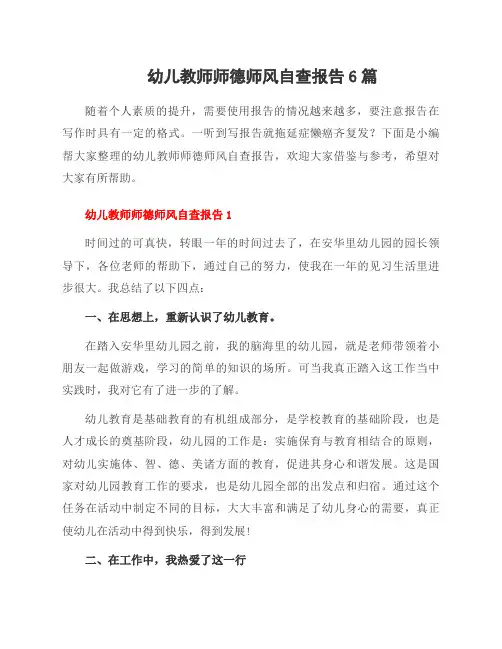 幼儿教师师德师风自查报告 6 篇

随着个人素质的提升，需要使用报告的情况越来越多，要注意报告在写作时具有一定的格式。一听到写报告就拖延症懒癌齐复发？下面是小编帮大家整理的幼儿教师师德师风自查报告，欢迎大家借鉴与参考，希望对大家有所帮助。

幼儿教师师德师风自查报告 1

时间过的可真快，转眼一年的时间过去了，在安华里幼儿园的园长领导下，各位老师的帮助下，通过自己的努力，使我在一年的见习生活里进步很大。我总结了以下四点：

一、在思想上，重新认识了幼儿教育。

在踏入安华里幼儿园之前，我的脑海里的幼儿园，就是老师带领着小朋友一起做游戏，学习的简单的知识的场所。可当我真正踏入这工作当中实践时，我对它有了进一步的了解。

幼儿教育是基础教育的有机组成部分，是学校教育的基础阶段，也是人才成长的奠基阶段，幼儿园的工作是：实施保育与教育相结合的原则，对幼儿实施体、智、德、美诸方面的教育，促进其身心和谐发展。这是国家对幼儿园教育工作的要求，也是幼儿园全部的出发点和归宿。通过这个任务在活动中制定不同的目标，大大丰富和满足了幼儿身心的需要，真正使幼儿在活动中得到快乐，得到发展！

二、在工作中，我热爱了这一行